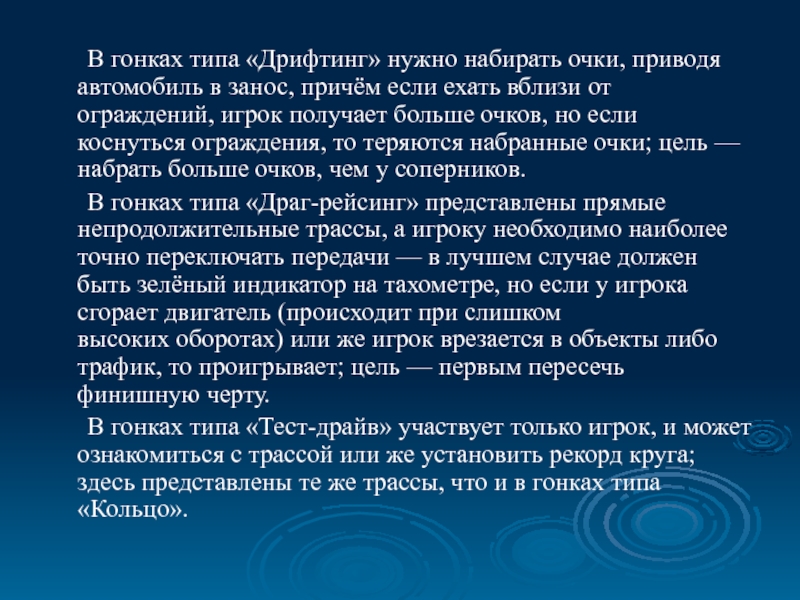 В гонках типа «Дрифтинг» нужно набирать очки, приводя автомобиль в занос, причём если ехать вблизи от ограждений, игрок получает больше очков, но если коснуться ограждения, то теряются набранные очки; цель — набрать больше очков, чем у соперников.

В гонках типа «Драг-рейсинг» представлены прямые непродолжительные трассы, а игроку необходимо наиболее точно переключать передачи — в лучшем случае должен быть зелёный индикатор на тахометре, но если у игрока сгорает двигатель (происходит при слишком высоких оборотах) или же игрок врезается в объекты либо трафик, то проигрывает; цель — первым пересечь финишную черту.

В гонках типа «Тест-драйв» участвует только игрок, и может ознакомиться с трассой или же установить рекорд круга; здесь представлены те же трассы, что и в гонках типа «Кольцо».